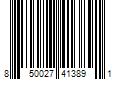 8 50027 41389 1